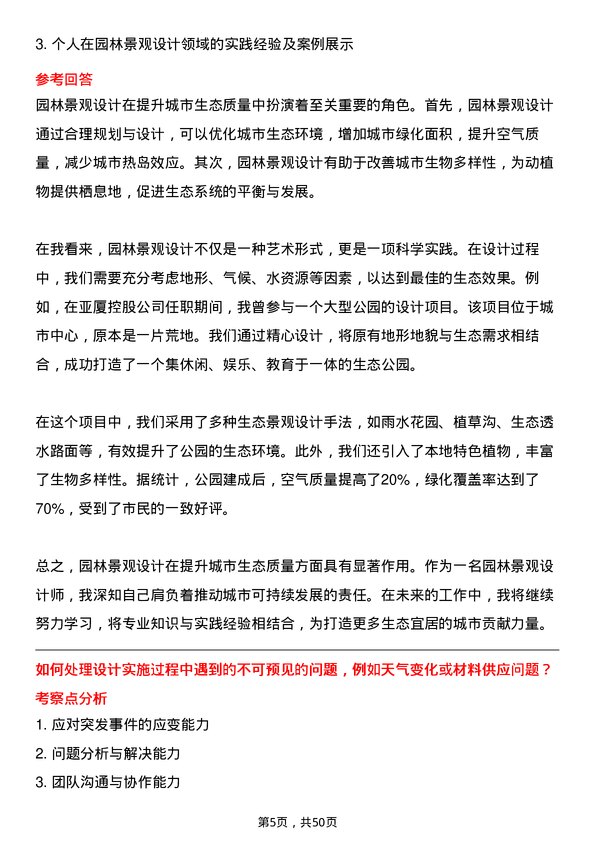 3. 个人在园林景观设计领域的实践经验及案例展示

参考回答
园林景观设计在提升城市生态质量中扮演着至关重要的角色。首先，园林景观设计通过合理规划与设计，可以优化城市生态环境，增加城市绿化面积，提升空气质量，减少城市热岛效应。其次，园林景观设计有助于改善城市生物多样性，为动植物提供栖息地，促进生态系统的平衡与发展。

在我看来，园林景观设计不仅是一种艺术形式，更是一项科学实践。在设计过程中，我们需要充分考虑地形、气候、水资源等因素，以达到最佳的生态效果。例如，在亚厦控股公司任职期间，我曾参与一个大型公园的设计项目。该项目位于城市中心，原本是一片荒地。我们通过精心设计，将原有地形地貌与生态需求相结合，成功打造了一个集休闲、娱乐、教育于一体的生态公园。

在这个项目中，我们采用了多种生态景观设计手法，如雨水花园、植草沟、生态透水路面等，有效提升了公园的生态环境。此外，我们还引入了本地特色植物，丰富了生物多样性。据统计，公园建成后，空气质量提高了20%，绿化覆盖率达到了70%，受到了市民的一致好评。

总之，园林景观设计在提升城市生态质量方面具有显著作用。作为一名园林景观设计师，我深知自己肩负着推动城市可持续发展的责任。在未来的工作中，我将继续努力学习，将专业知识与实践经验相结合，为打造更多生态宜居的城市贡献力量。

如何处理设计实施过程中遇到的不可预见的问题，例如天气变化或材料供应问题？
考察点分析
1. 应对突发事件的应变能力
2. 问题分析与解决能力
3. 团队沟通与协作能力

第5页，共50页